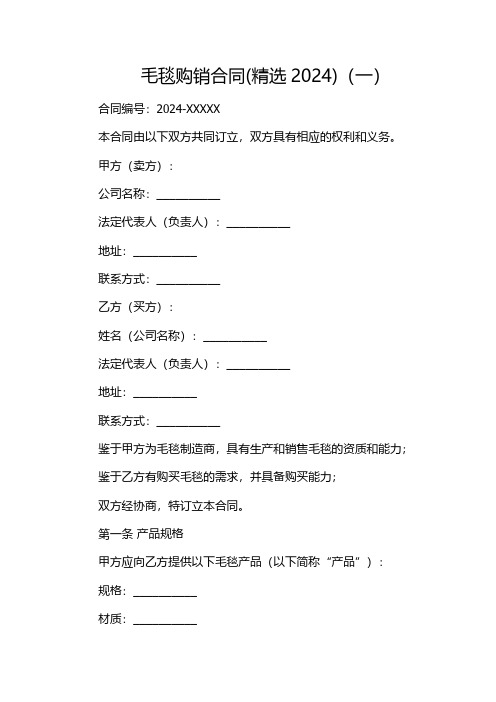 毛毯购销合同(精选 2024)（一）

合同编号：2024-XXXXX

本合同由以下双方共同订立，双方具有相应的权利和义务。

甲方（卖方）：

公司名称：___________

法定代表人（负责人）：___________

地址：___________

联系方式：___________

乙方（买方）：

姓名（公司名称）：___________

法定代表人（负责人）：___________

地址：___________

联系方式：___________

鉴于甲方为毛毯制造商，具有生产和销售毛毯的资质和能力；

鉴于乙方有购买毛毯的需求，并具备购买能力；

双方经协商，特订立本合同。

第一条 产品规格

甲方应向乙方提供以下毛毯产品（以下简称“产品”）：

规格：___________

材质：___________